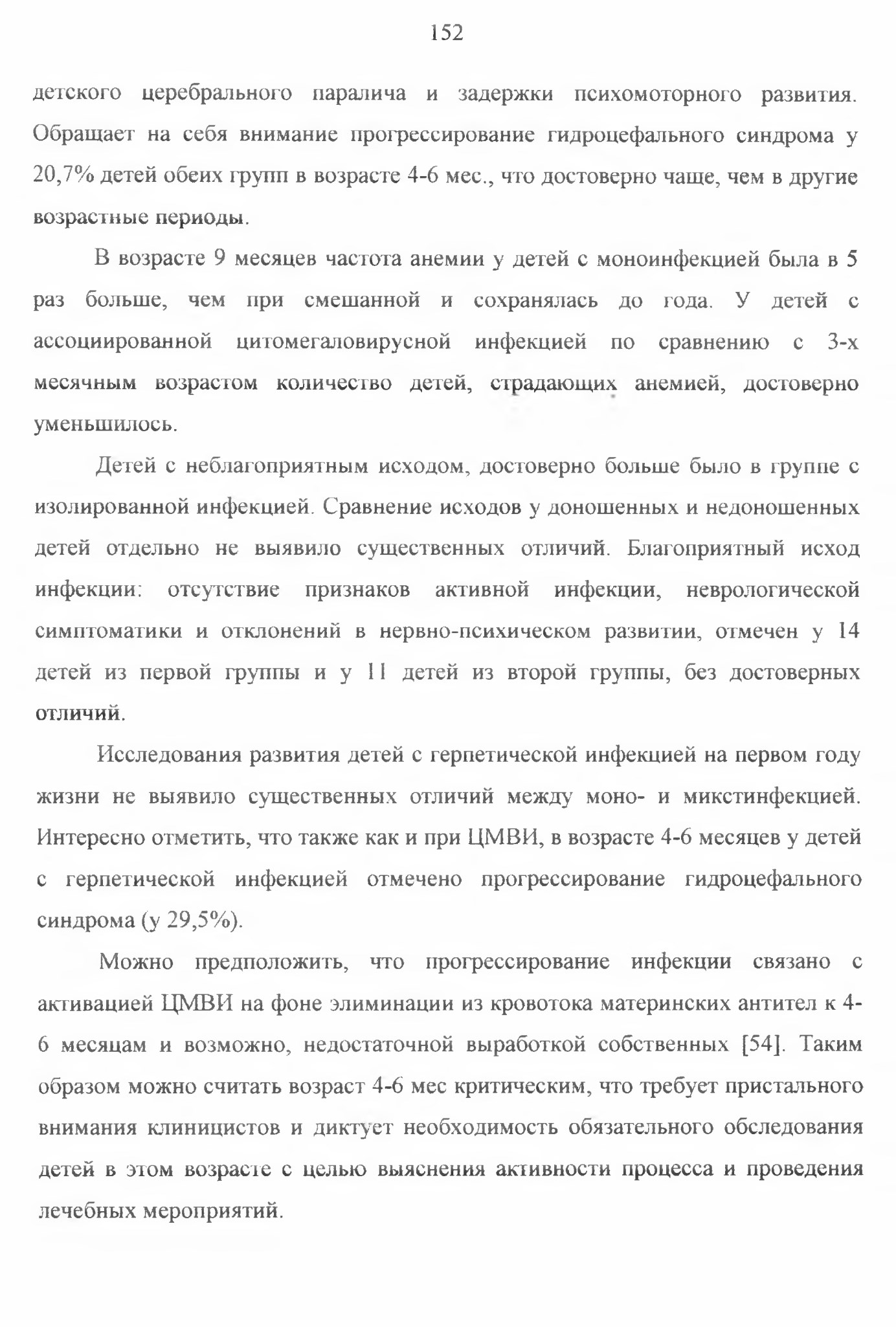 152

детского церебрального паралича и задержки психомоторного развития. Обращает на себя внимание прогрессирование гидроцефального синдрома у 20,7% детей обеих групп в возрасте 4-6 мес., что достоверно чаще, чем в другие возрастные периоды.

В возрасте 9 месяцев частота анемии у детей с моноинфекцией была в 5 раз больше, чем при смешанной и сохранялась до года. У детей с ассоциированной цитомегаловирусной инфекцией по сравнению с 3-х месячным возрастом количество детей, страдающих анемией, достоверно уменьшилось.

Детей с неблагоприятным исходом, достоверно больше было в группе с изолированной инфекцией. Сравнение исходов у доношенных и недоношенных детей отдельно не выявило существенных отличий. Благоприятный исход инфекции: отсутствие признаков активной инфекции, неврологической симптоматики и отклонений в нервно-психическом развитии, отмечен у 14 детей из первой группы и у 11 детей из второй группы, без достоверных отличий.

Исследования развития детей с герпетической инфекцией на первом году жизни не выявило существенных отличий между моно- и микстинфекцией. Интересно отметить, что также как и при ЦМВИ, в возрасте 4-6 месяцев у детей с герпетической инфекцией отмечено прогрессирование гидроцефального синдрома (у 29,5%).

Можно предположить, что прогрессирование инфекции связано с активацией ЦМВИ на фоне элиминации из кровотока материнских антител к 4-6 месяцам и возможно, недостаточной выработкой собственных [54]. Таким образом можно считать возраст 4-6 мес критическим, что требует пристального внимания клиницистов и диктует необходимость обязательного обследования детей в этом возрасте с целью выяснения активности процесса и проведения лечебных мероприятий.